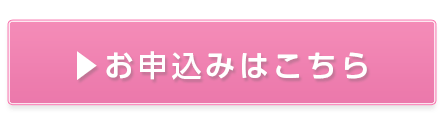 ▶お申込みはこちら